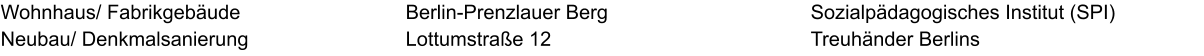 Wohnhaus/ Fabrikgebäude
Neubau/ Denkmalsanierung

Berlin-Prenzlauer Berg
Lottumstraße 12

Sozialpädagogisches Institut (SPI)
Treuhänder Berlins